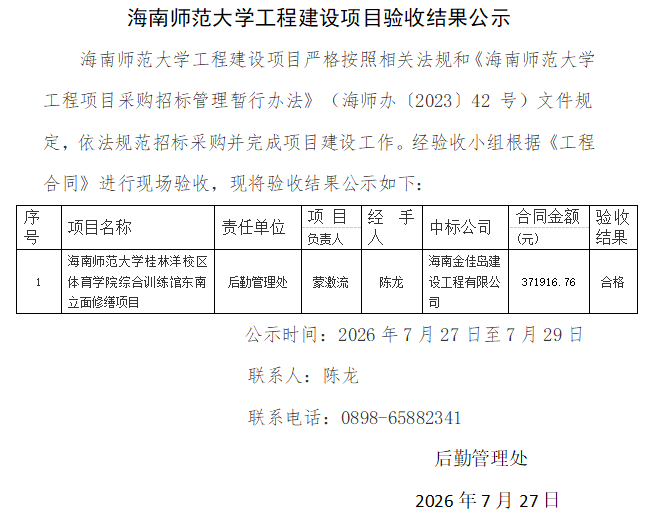 海南师范大学工程建设项目验收结果公示

海南师范大学工程建设项目严格按照相关法规和《海南师范大学工程项目采购招标管理暂行办法》（海师办〔2023〕42号）文件规定，依法规范招标采购并完成项目建设工作。经验收小组根据《工程合同》进行现场验收，现将验收结果公示如下：

| 序号 | 项目名称 | 责任单位 | 项目负责人 | 经手人 | 中标公司 | 合同金额(元) | 验收结果 |
|---|---|---|---|---|---|---|---|
| 1 | 海南师范大学桂林洋校区体育学院综合训练馆东南立面修缮项目 | 后勤管理处 | 蒙激流 | 陈龙 | 海南金佳岛建设工程有限公司 | 371916.76 | 合格 |

公示时间：2026年7月27日至7月29日

联系人：陈龙

联系电话：0898-65882341

后勤管理处

2026年7月27日